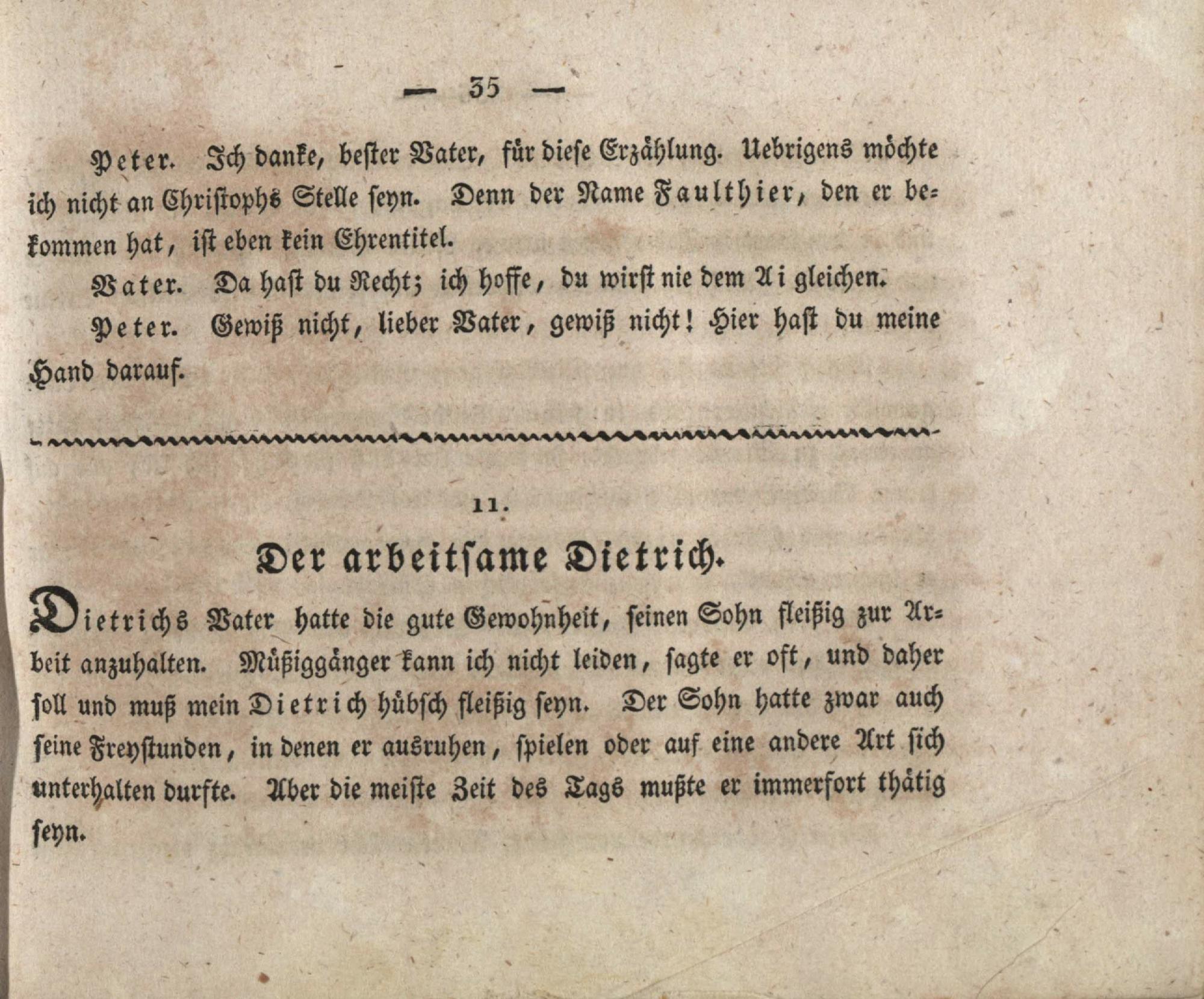 — 35 —

Peter. Ich danke, bester Vater, für diese Erzählung. Uebrigens möchte ich nicht an Christophs Stelle seyn. Denn der Name Faulthier, den er bekommen hat, ist eben kein Ehrentitel.

Vater. Da hast du Recht; ich hoffe, du wirst nie dem Ai gleichen.

Peter. Gewiß nicht, lieber Vater, gewiß nicht! Hier hast du meine Hand darauf.

11.

Der arbeitsame Dietrich.

Dietrichs Vater hatte die gute Gewohnheit, seinen Sohn fleißig zur Arbeit anzuhalten. Müßiggänger kann ich nicht leiden, sagte er oft, und daher soll und muß mein Dietrich hübsch fleißig seyn. Der Sohn hatte zwar auch seine Freystunden, in denen er ausruhen, spielen oder auf eine andere Art sich unterhalten durfte. Aber die meiste Zeit des Tags mußte er immerfort thätig seyn.